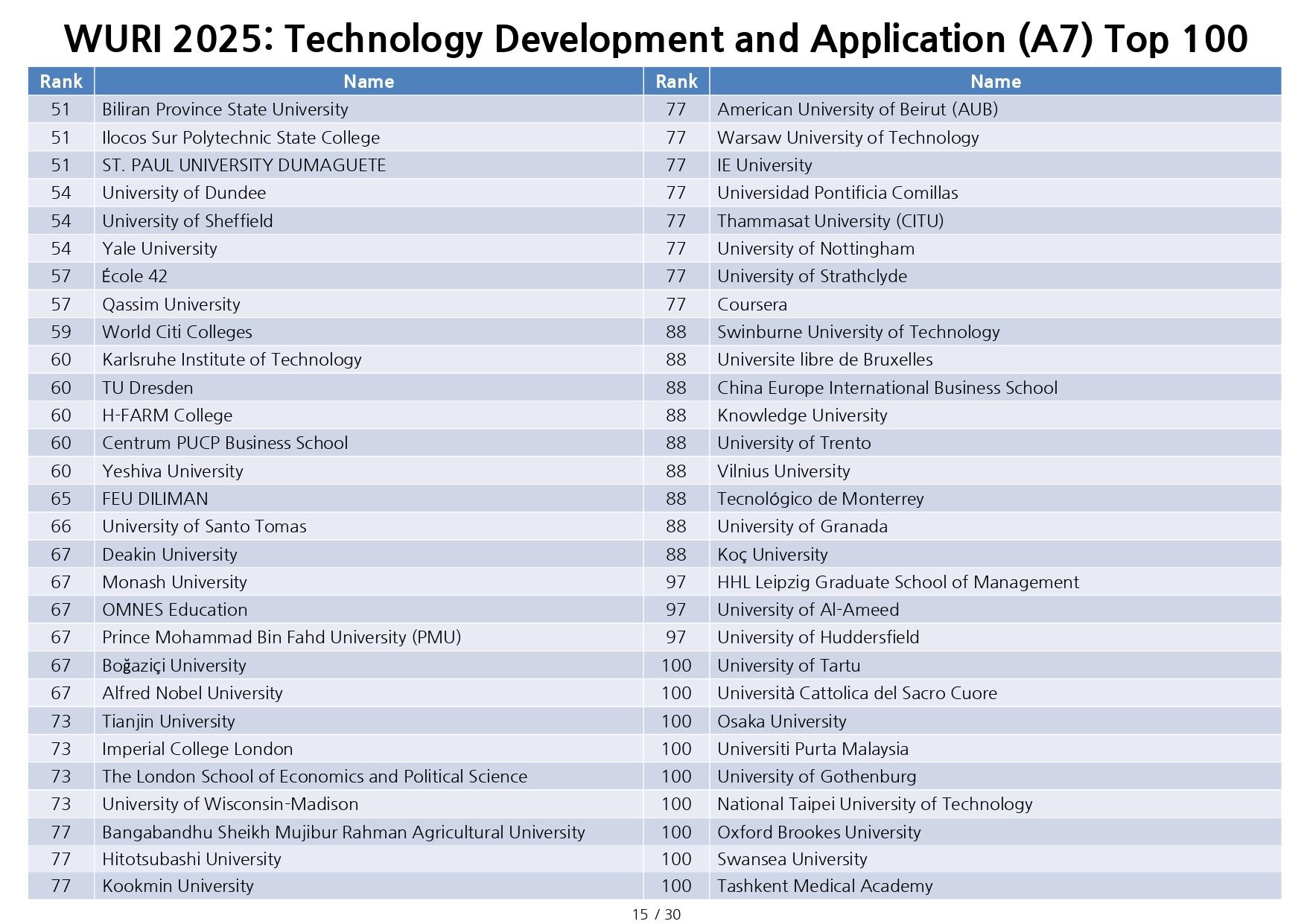 WURI 2025: Technology Development and Application (A7) Top 100

| Rank | Name | Rank | Name |
|---|---|---|---|
| 51 | Biliran Province State University | 77 | American University of Beirut (AUB) |
| 51 | Ilocos Sur Polytechnic State College | 77 | Warsaw University of Technology |
| 51 | ST. PAUL UNIVERSITY DUMAGUETE | 77 | IE University |
| 54 | University of Dundee | 77 | Universidad Pontificia Comillas |
| 54 | University of Sheffield | 77 | Thammasat University (CITU) |
| 54 | Yale University | 77 | University of Nottingham |
| 57 | École 42 | 77 | University of Strathclyde |
| 57 | Qassim University | 77 | Coursera |
| 59 | World Citi Colleges | 88 | Swinburne University of Technology |
| 60 | Karlsruhe Institute of Technology | 88 | Universite libre de Bruxelles |
| 60 | TU Dresden | 88 | China Europe International Business School |
| 60 | H-FARM College | 88 | Knowledge University |
| 60 | Centrum PUCP Business School | 88 | University of Trento |
| 60 | Yeshiva University | 88 | Vilnius University |
| 65 | FEU DILIMAN | 88 | Tecnológico de Monterrey |
| 66 | University of Santo Tomas | 88 | University of Granada |
| 67 | Deakin University | 88 | Koç University |
| 67 | Monash University | 97 | HHL Leipzig Graduate School of Management |
| 67 | OMNES Education | 97 | University of Al-Ameed |
| 67 | Prince Mohammad Bin Fahd University (PMU) | 97 | University of Huddersfield |
| 67 | Boğaziçi University | 100 | University of Tartu |
| 67 | Alfred Nobel University | 100 | Università Cattolica del Sacro Cuore |
| 73 | Tianjin University | 100 | Osaka University |
| 73 | Imperial College London | 100 | Universiti Purta Malaysia |
| 73 | The London School of Economics and Political Science | 100 | University of Gothenburg |
| 73 | University of Wisconsin-Madison | 100 | National Taipei University of Technology |
| 77 | Bangabandhu Sheikh Mujibur Rahman Agricultural University | 100 | Oxford Brookes University |
| 77 | Hitotsubashi University | 100 | Swansea University |
| 77 | Kookmin University | 100 | Tashkent Medical Academy |

15 / 30